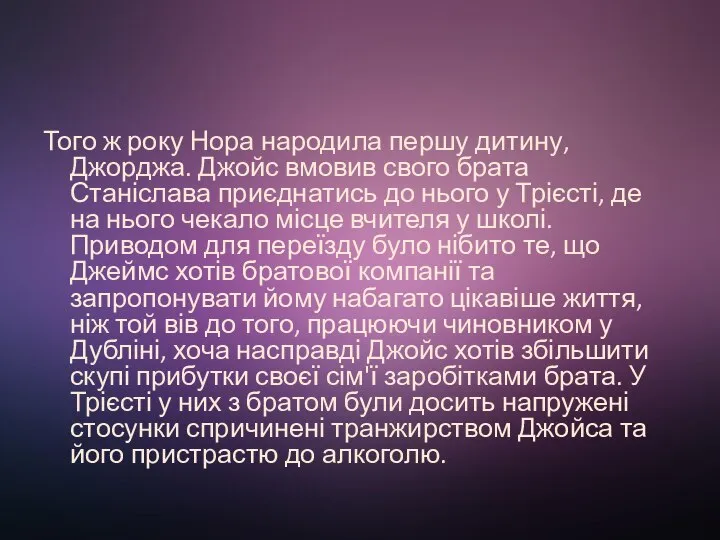 Того ж року Нора народила першу дитину, Джорджа. Джойс вмовив свого брата Станіслава приєднатись до нього у Трієсті, де на нього чекало місце вчителя у школі. Приводом для переїзду було нібито те, що Джеймс хотів братової компанії та запропонувати йому набагато цікавіше життя, ніж той вів до того, працюючи чиновником у Дубліні, хоча насправді Джойс хотів збільшити скупі прибутки своєї сім'ї заробітками брата. У Трієсті у них з братом були досить напружені стосунки спричинені транжирством Джойса та його пристрастю до алкоголю.